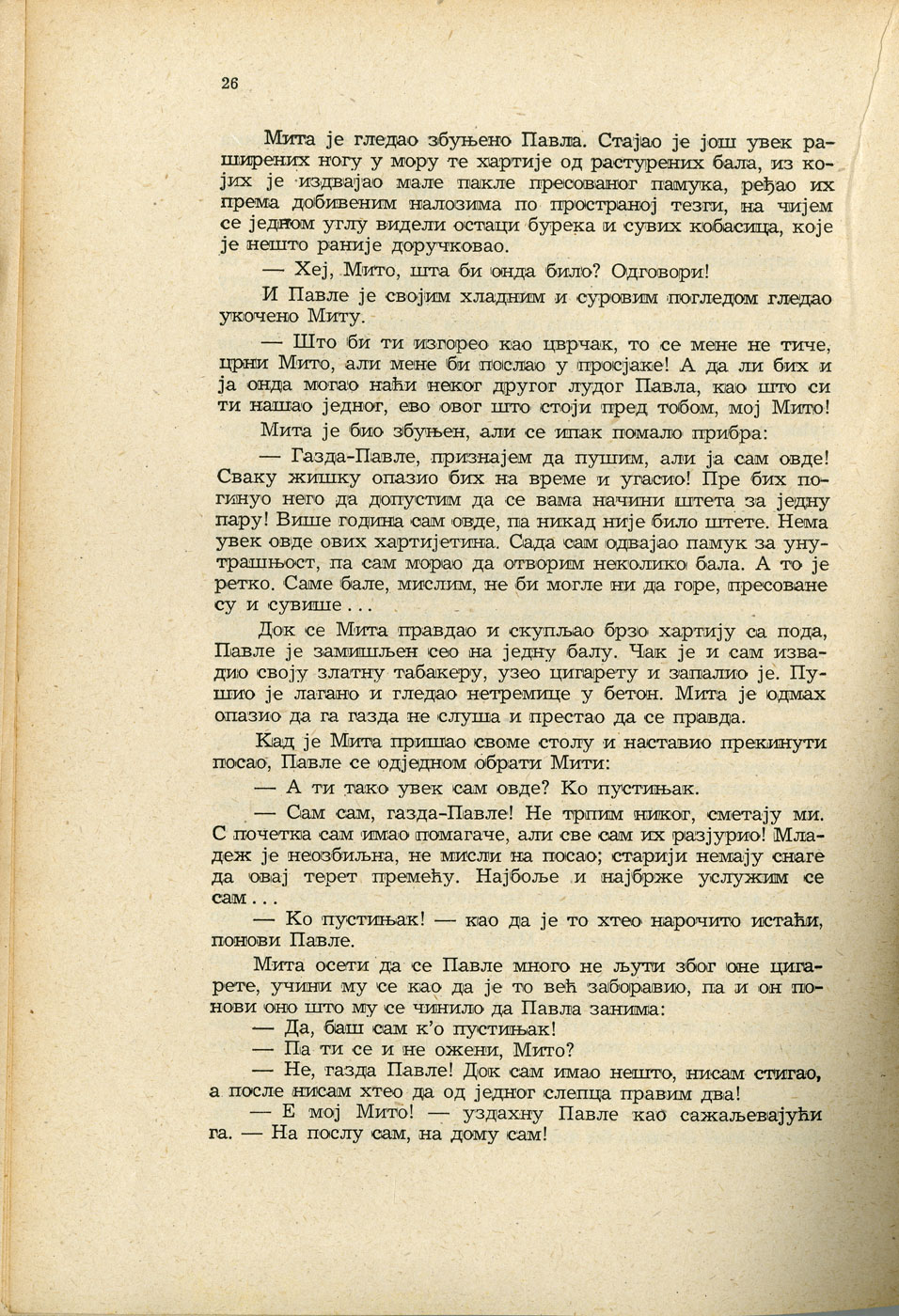 26

Мита је гледао збуњено Павла. Стајао је још увек раширених ногу у мору те хартије од растурених бала, из којих је издвајао мале пакле пресованог памука, ређао их према добивеним налозима по пространој тезги, на чијем се једном углу видели остаци бурека и сувих кобасица, које је нешто раније доручковао.

— Хеј, Мито, шта би онда било? Одговори!

И Павле је својим хладним и суровим погледом гледао укочено Миту.

— Што би ти изгорео као цврчак, то се мене не тиче, црни Мито, али мене би послао у просјаке! А да ли бих и ја онда могао наћи неког другог лудог Павла, као што си ти нашао једног, ево овог што стоји пред тобом, мој Мито!

Мита је био збуњен, али се ипак помало прибра:

— Газда-Павле, признајем да пушим, али ја сам овде! Сваку жишку опазио бих на време и угасио! Пре бих погинуо него да допустим да се вама начини штета за једну пару! Више година сам овде, па никад није било штете. Нема увек овде ових хартијетина. Сада сам одвајао памук за унутрашњост, па сам морао да отворим неколико бала. А то је ретко. Саме бале, мислим, не би могле ни да горе, пресоване су и сувише...

Док се Мита правдао и скупљао брзо хартију са пода, Павле је замишљен сео на једну балу. Чак је и сам извадио своју златну табакеру, узео цигарету и запалио је. Пушио је лагано и гледао нетремице у бетон. Мита је одмах опазио да га газда не слуша и престао да се правда.

Кад је Мита пришао своме столу и наставио прекинути посао, Павле се одједном обрати Мити:

— А ти тако увек сам овде? Ко пустињак.

— Сам сам, газда-Павле! Не трпим никог, сметају ми. С почетка сам имао помагаче, али све сам их разјурио! Младеж је неозбиљна, не мисли на посао; старији немају снаге да овај терет премећу. Најбоље и најбрже услужим се сам...

— Ко пустињак! — као да је то хтео нарочито истаћи, понови Павле.

Мита осети да се Павле много не љути због оне цигарете, учини му се као да је то већ заборавио, па и он понови оно што му се чинило да Павла занима:

— Да, баш сам к'о пустињак!

— Па ти се и не ожени, Мито?

— Не, газда Павле! Док сам имао нешто, нисам стигао, а после нисам хтео да од једног слепца правим два!

— Е мој Мито! — уздахну Павле као сажаљевајући га. — На послу сам, на дому сам!